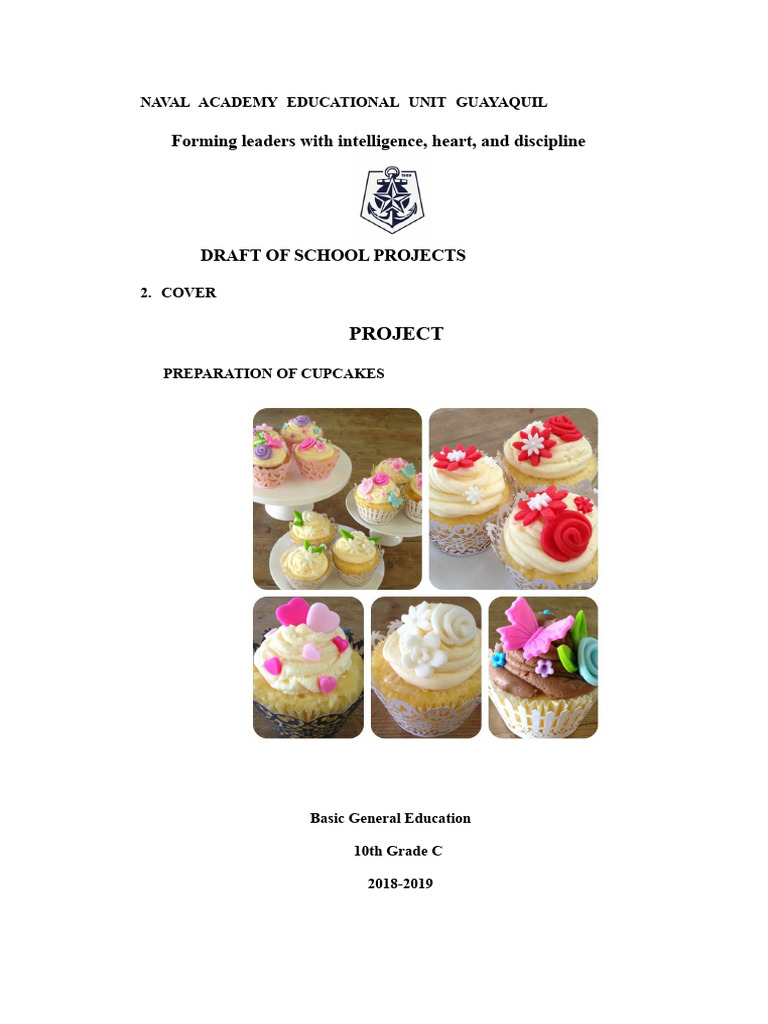 NAVAL ACADEMY EDUCATIONAL UNIT GUAYAQUIL

Forming leaders with intelligence, heart, and discipline

DRAFT OF SCHOOL PROJECTS

2. COVER

PROJECT

PREPARATION OF CUPCAKES

Basic General Education

10th Grade C

2018-2019